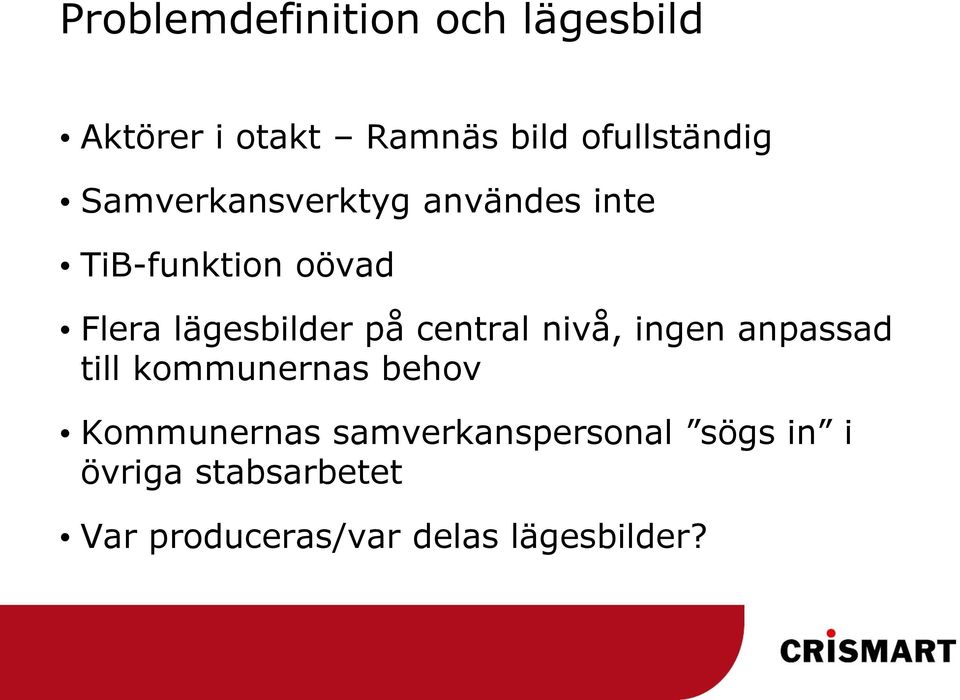 Problemdefinition och lägesbild

• Aktörer i otakt – Ramnäs bild ofullständig
• Samverkansverktyg användes inte
• TiB-funktion oövad
• Flera lägesbilder på central nivå, ingen anpassad till kommunernas behov
• Kommunernas samverkanspersonal ”sögs in” i övriga stabsarbetet
• Var produceras/var delas lägesbilder?

CRISMART